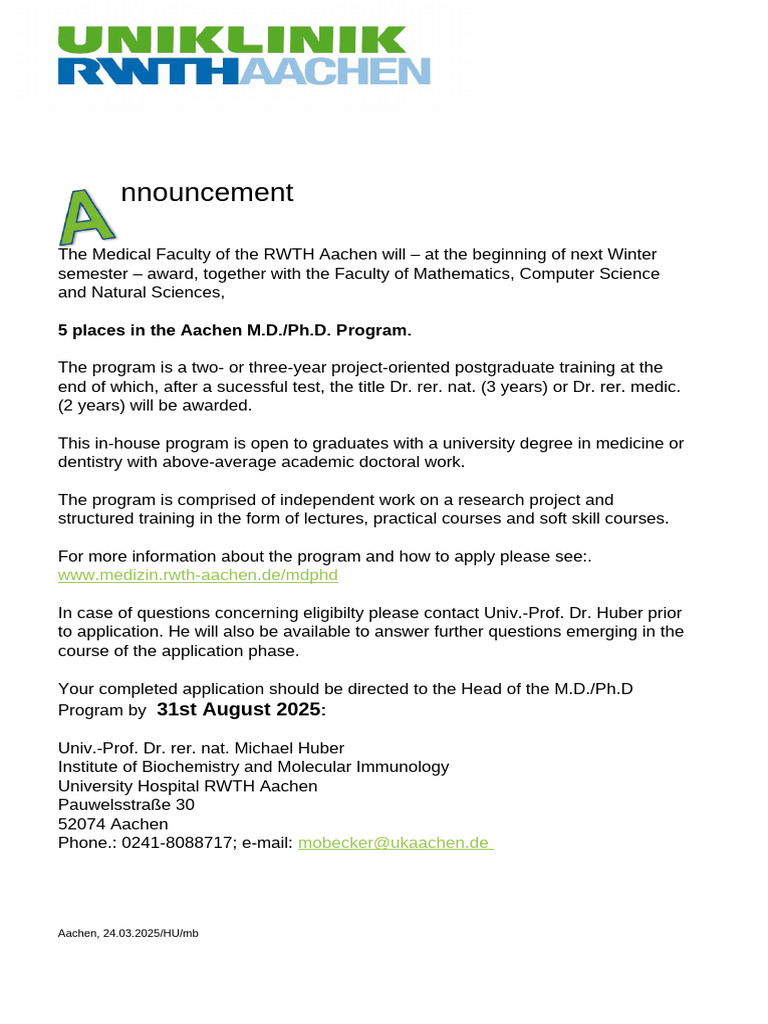 UNIKLINIK
RWTHAACHEN

Announcement

The Medical Faculty of the RWTH Aachen will – at the beginning of next Winter semester – award, together with the Faculty of Mathematics, Computer Science and Natural Sciences,

5 places in the Aachen M.D./Ph.D. Program.

The program is a two- or three-year project-oriented postgraduate training at the end of which, after a sucessful test, the title Dr. rer. nat. (3 years) or Dr. rer. medic. (2 years) will be awarded.

This in-house program is open to graduates with a university degree in medicine or dentistry with above-average academic doctoral work.

The program is comprised of independent work on a research project and structured training in the form of lectures, practical courses and soft skill courses.

For more information about the program and how to apply please see:.
www.medizin.rwth-aachen.de/mdphd

In case of questions concerning eligibilty please contact Univ.-Prof. Dr. Huber prior to application. He will also be available to answer further questions emerging in the course of the application phase.

Your completed application should be directed to the Head of the M.D./Ph.D Program by 31st August 2025:

Univ.-Prof. Dr. rer. nat. Michael Huber
Institute of Biochemistry and Molecular Immunology
University Hospital RWTH Aachen
Pauwelsstraße 30
52074 Aachen
Phone.: 0241-8088717; e-mail: mobecker@ukaachen.de

Aachen, 24.03.2025/HU/mb